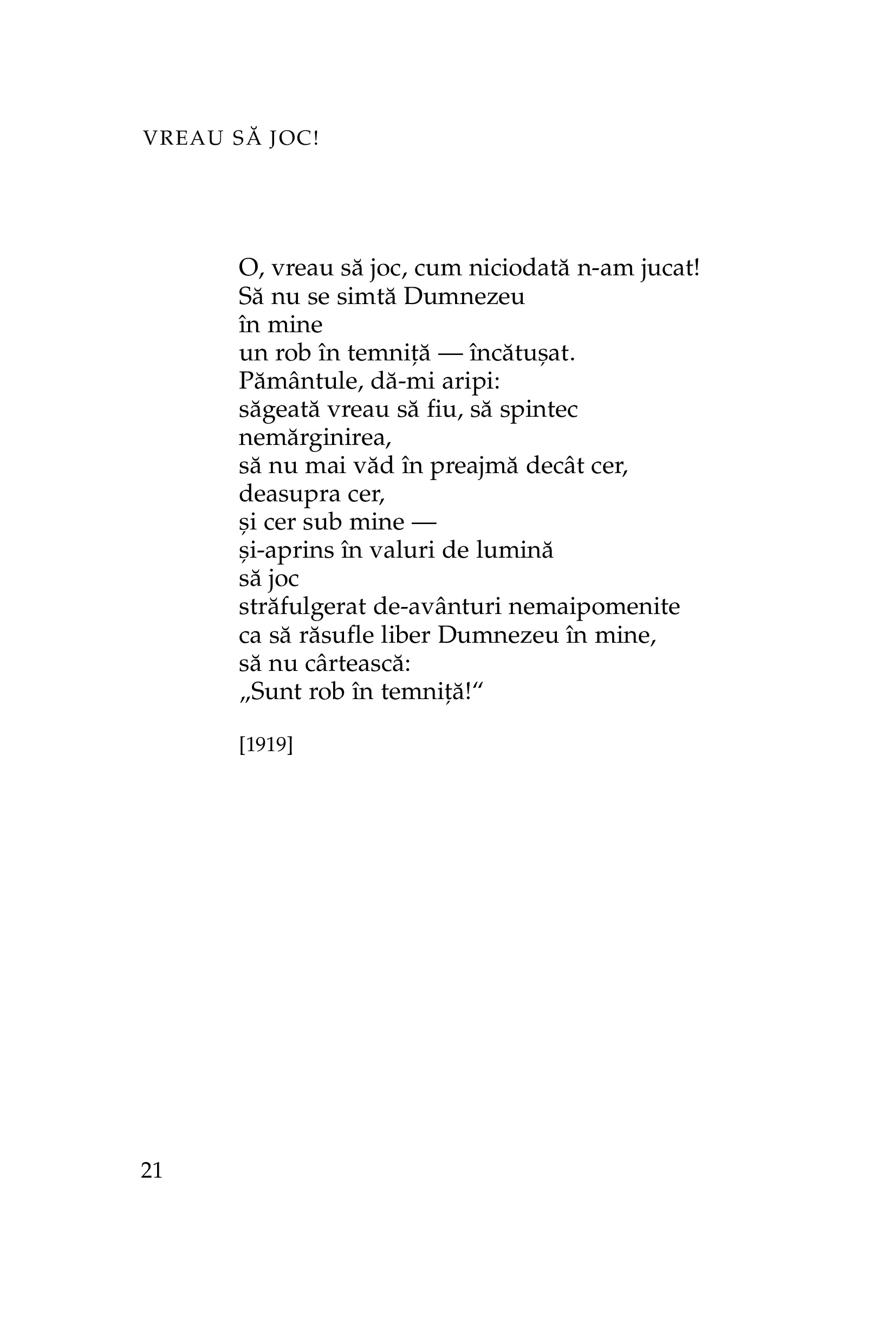 VREAU SĂ JOC!

O, vreau să joc, cum niciodată n-am jucat!
Să nu se simtă Dumnezeu
în mine
un rob în temniță — încătușat.
Pământule, dă-mi aripi:
săgeată vreau să fiu, să spintec
nemărginirea,
să nu mai văd în preajmă decât cer,
deasupra cer,
și cer sub mine —
și-aprins în valuri de lumină
să joc
străfulgerat de-avânturi nemaipomenite
ca să răsufle liber Dumnezeu în mine,
să nu cârtească:
„Sunt rob în temniță!“

[1919]

21